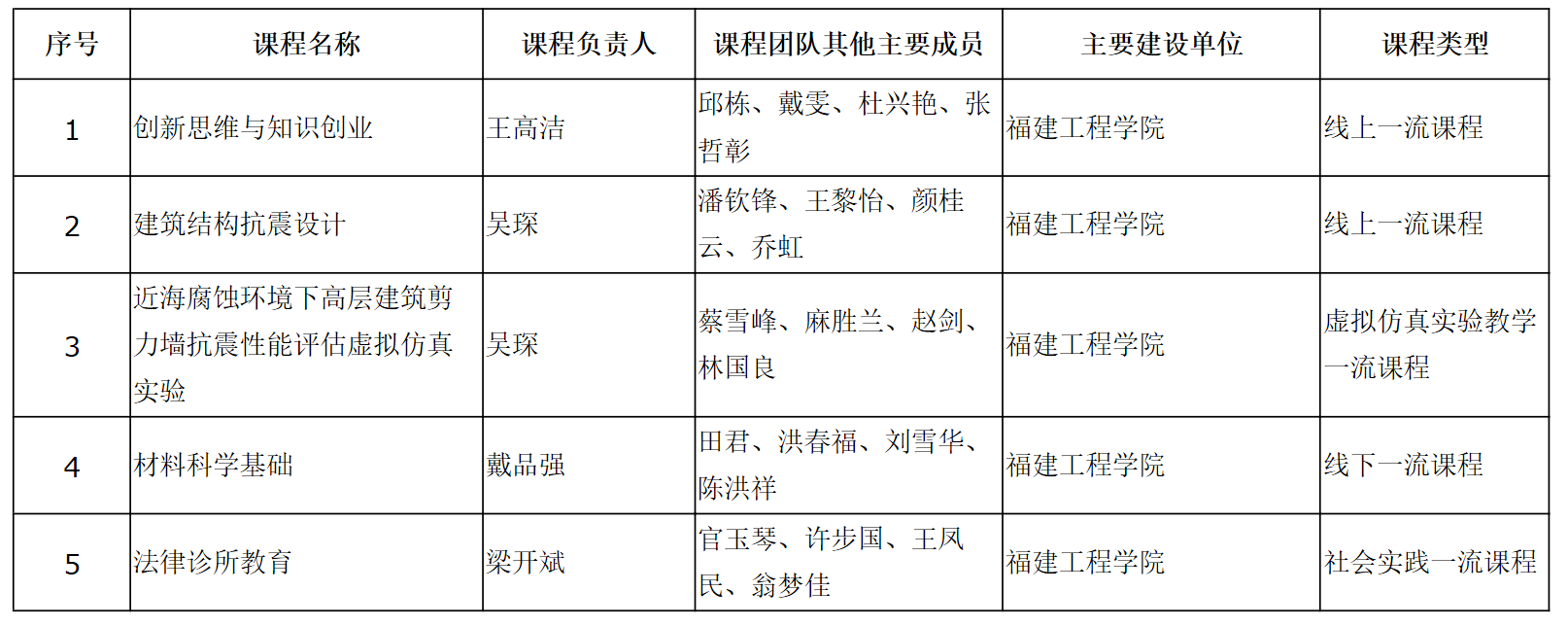 | 序号 | 课程名称 | 课程负责人 | 课程团队其他主要成员 | 主要建设单位 | 课程类型 |
|---|---|---|---|---|---|
| 1 | 创新思维与知识创业 | 王高洁 | 邱栋、戴雯、杜兴艳、张哲彰 | 福建工程学院 | 线上一流课程 |
| 2 | 建筑结构抗震设计 | 吴琛 | 潘钦锋、王黎怡、颜桂云、乔虹 | 福建工程学院 | 线上一流课程 |
| 3 | 近海腐蚀环境下高层建筑剪力墙抗震性能评估虚拟仿真实验 | 吴琛 | 蔡雪峰、麻胜兰、赵剑、林国良 | 福建工程学院 | 虚拟仿真实验教学一流课程 |
| 4 | 材料科学基础 | 戴品强 | 田君、洪春福、刘雪华、陈洪祥 | 福建工程学院 | 线下一流课程 |
| 5 | 法律诊所教育 | 梁开斌 | 官玉琴、许步国、王凤民、翁梦佳 | 福建工程学院 | 社会实践一流课程 |